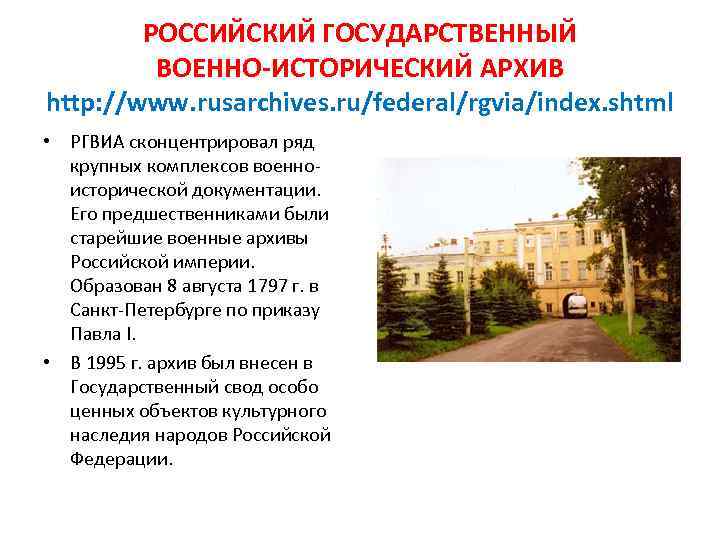 РОССИЙСКИЙ ГОСУДАРСТВЕННЫЙ ВОЕННО-ИСТОРИЧЕСКИЙ АРХИВ
http://www.rusarchives.ru/federal/rgvia/index.shtml

• РГВИА сконцентрировал ряд крупных комплексов военно-исторической документации. Его предшественниками были старейшие военные архивы Российской империи. Образован 8 августа 1797 г. в Санкт-Петербурге по приказу Павла I.
• В 1995 г. архив был внесен в Государственный свод особо ценных объектов культурного наследия народов Российской Федерации.